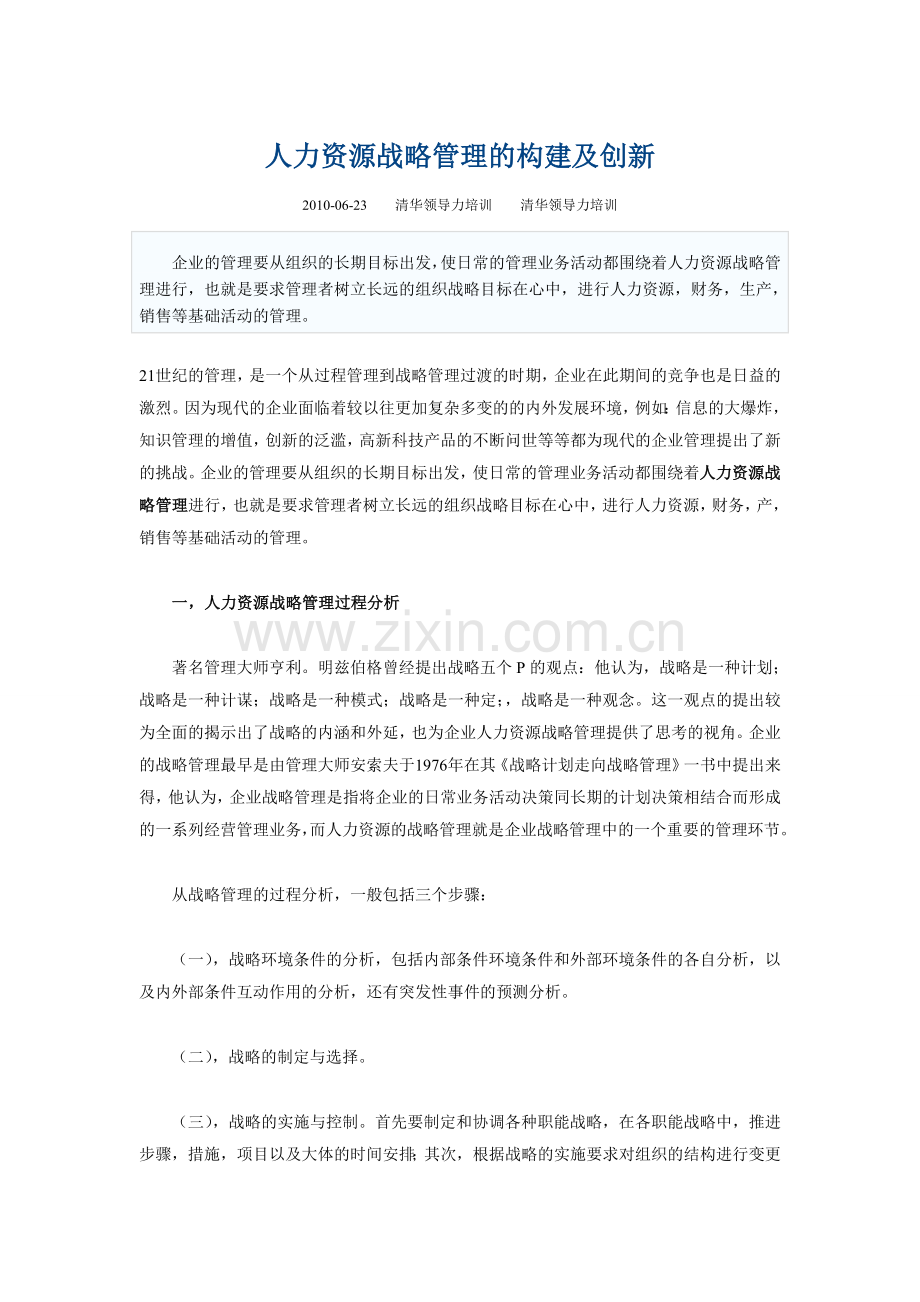 人力资源战略管理的构建及创新

2010-06-23 清华领导力培训 清华领导力培训

企业的管理要从组织的长期目标出发，使日常的管理业务活动都围绕着人力资源战略管理进行，也就是要求管理者树立长远的组织战略目标在心中，进行人力资源，财务，生产，销售等基础活动的管理。

21世纪的管理，是一个从过程管理到战略管理过渡的时期，企业在此期间的竞争也是日益的激烈。因为现代的企业面临着较以往更加复杂多变的的内外发展环境，例如：信息的大爆炸，知识管理的增值，创新的泛滥，高新科技产品的不断问世等等都为现代的企业管理提出了新的挑战。企业的管理要从组织的长期目标出发，使日常的管理业务活动都围绕着人力资源战略管理进行，也就是要求管理者树立长远的组织战略目标在心中，进行人力资源，财务，产，销售等基础活动的管理。

一，人力资源战略管理过程分析

著名管理大师亨利。明兹伯格曾经提出战略五个P的观点：他认为，战略是一种计划；战略是一种计谋；战略是一种模式；战略是一种定；，战略是一种观念。这一观点的提出较为全面的揭示出了战略的内涵和外延，也为企业人力资源战略管理提供了思考的视角。企业的战略管理最早是由管理大师安索夫于1976年在其《战略计划走向战略管理》一书中提出来得，他认为，企业战略管理是指将企业的日常业务活动决策同长期的计划决策相结合而形成的一系列经营管理业务，而人力资源的战略管理就是企业战略管理中的一个重要的管理环节。

从战略管理的过程分析，一般包括三个步骤：

（一），战略环境条件的分析，包括内部条件环境条件和外部环境条件的各自分析，以及内外部条件互动作用的分析，还有突发性事件的预测分析。

（二），战略的制定与选择。

（三），战略的实施与控制。首先要制定和协调各种职能战略，在各职能战略中，推进步骤，措施，项目以及大体的时间安排；其次，根据战略的实施要求对组织的结构进行变更

www.zixin.com.cn